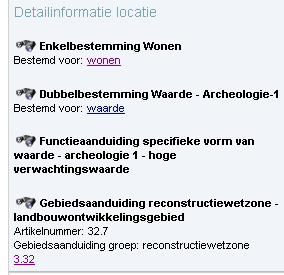 Detailinformatie locatie

Enkelbestemming Wonen
Bestemd voor: wonen

Dubbelbestemming Waarde - Archeologie-1
Bestemd voor: waarde

Functieaanduiding specifieke vorm van waarde - archeologie 1 - hoge verwachtingswaarde

Gebiedsaanduiding reconstructiewetzone - landbouwontwikkelingsgebied
Artikelnummer: 32.7
Gebiedsaanduiding groep: reconstructiewetzone
3.32